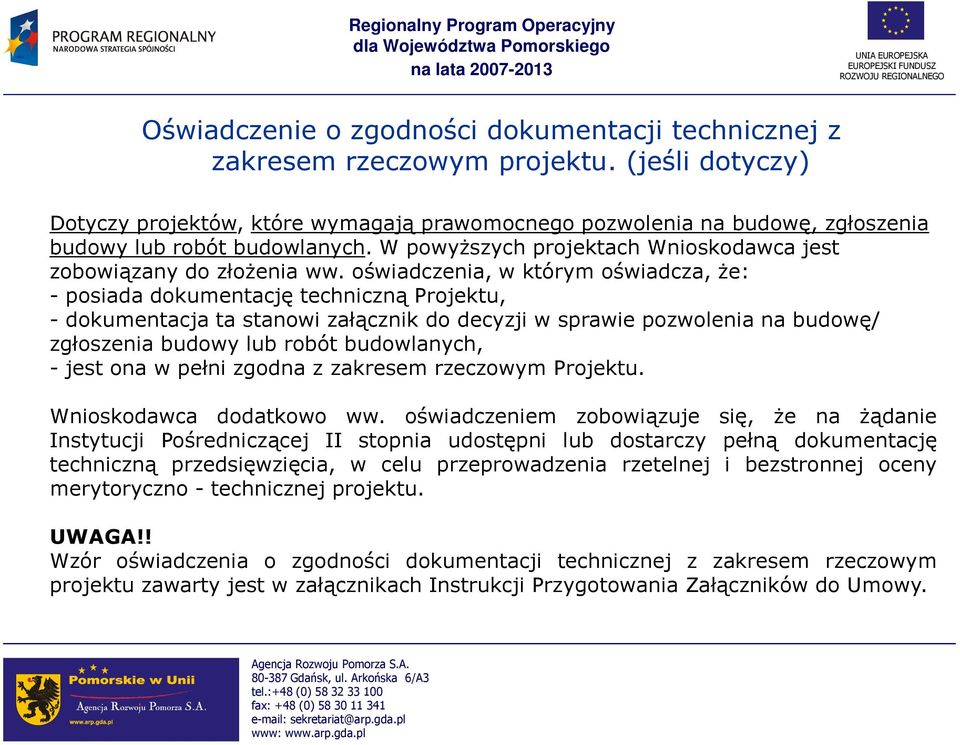 PROGRAM REGIONALNY
NARODOWA STRATEGIA SPÓJNOŚCI

Regionalny Program Operacyjny
dla Województwa Pomorskiego
na lata 2007-2013

UNIA EUROPEJSKA
EUROPEJSKI FUNDUSZ
ROZWOJU REGIONALNEGO

Oświadczenie o zgodności dokumentacji technicznej z zakresem rzeczowym projektu. (jeśli dotyczy)

Dotyczy projektów, które wymagają prawomocnego pozwolenia na budowę, zgłoszenia budowy lub robót budowlanych. W powyższych projektach Wnioskodawca jest zobowiązany do złożenia ww. oświadczenia, w którym oświadcza, że:
- posiada dokumentację techniczną Projektu,
- dokumentacja ta stanowi załącznik do decyzji w sprawie pozwolenia na budowę/ zgłoszenia budowy lub robót budowlanych,
- jest ona w pełni zgodna z zakresem rzeczowym Projektu.

Wnioskodawca dodatkowo ww. oświadczeniem zobowiązuje się, że na żądanie Instytucji Pośredniczącej II stopnia udostępni lub dostarczy pełną dokumentację techniczną przedsięwzięcia, w celu przeprowadzenia rzetelnej i bezstronnej oceny merytoryczno - technicznej projektu.

UWAGA!!
Wzór oświadczenia o zgodności dokumentacji technicznej z zakresem rzeczowym projektu zawarty jest w załącznikach Instrukcji Przygotowania Załączników do Umowy.

Pomorskie w Unii
Agencja Rozwoju Pomorza S.A.
www.arp.gda.pl

Agencja Rozwoju Pomorza S.A.
80-387 Gdańsk, ul. Arkońska 6/A3
tel.:+48 (0) 58 32 33 100
fax: +48 (0) 58 30 11 341
e-mail: sekretariat@arp.gda.pl
www: www.arp.gda.pl